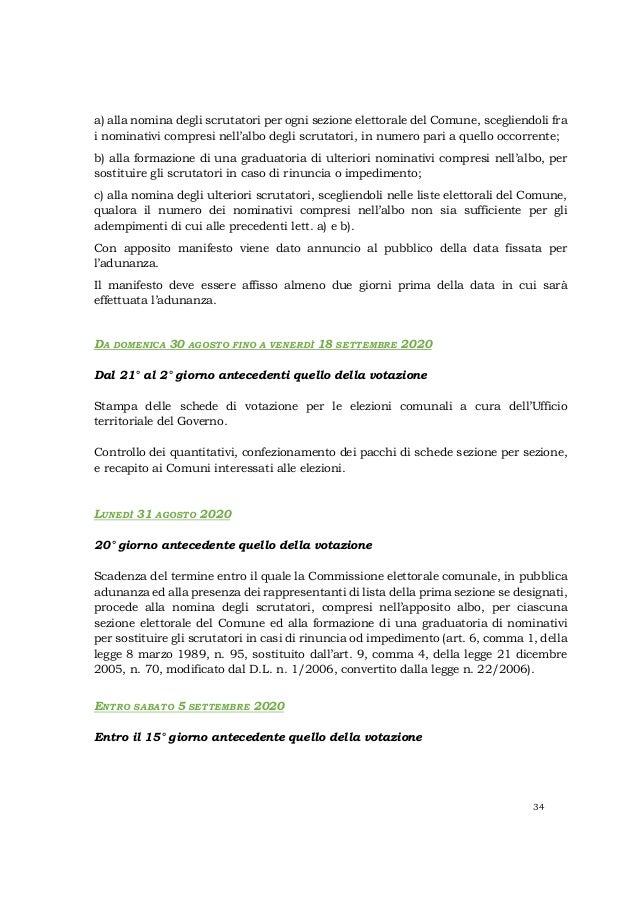 a) alla nomina degli scrutatori per ogni sezione elettorale del Comune, scegliendoli fra i nominativi compresi nell'albo degli scrutatori, in numero pari a quello occorrente;

b) alla formazione di una graduatoria di ulteriori nominativi compresi nell'albo, per sostituire gli scrutatori in caso di rinuncia o impedimento;

c) alla nomina degli ulteriori scrutatori, scegliendoli nelle liste elettorali del Comune, qualora il numero dei nominativi compresi nell'albo non sia sufficiente per gli adempimenti di cui alle precedenti lett. a) e b).

Con apposito manifesto viene dato annuncio al pubblico della data fissata per l'adunanza.

Il manifesto deve essere affisso almeno due giorni prima della data in cui sarà effettuata l'adunanza.

DA DOMENICA 30 AGOSTO FINO A VENERDÌ 18 SETTEMBRE 2020

Dal 21° al 2° giorno antecedenti quello della votazione

Stampa delle schede di votazione per le elezioni comunali a cura dell'Ufficio territoriale del Governo.

Controllo dei quantitativi, confezionamento dei pacchi di schede sezione per sezione, e recapito ai Comuni interessati alle elezioni.

LUNEDÌ 31 AGOSTO 2020

20° giorno antecedente quello della votazione

Scadenza del termine entro il quale la Commissione elettorale comunale, in pubblica adunanza ed alla presenza dei rappresentanti di lista della prima sezione se designati, procede alla nomina degli scrutatori, compresi nell'apposito albo, per ciascuna sezione elettorale del Comune ed alla formazione di una graduatoria di nominativi per sostituire gli scrutatori in casi di rinuncia od impedimento (art. 6, comma 1, della legge 8 marzo 1989, n. 95, sostituito dall'art. 9, comma 4, della legge 21 dicembre 2005, n. 70, modificato dal D.L. n. 1/2006, convertito dalla legge n. 22/2006).

ENTRO SABATO 5 SETTEMBRE 2020

Entro il 15° giorno antecedente quello della votazione

34